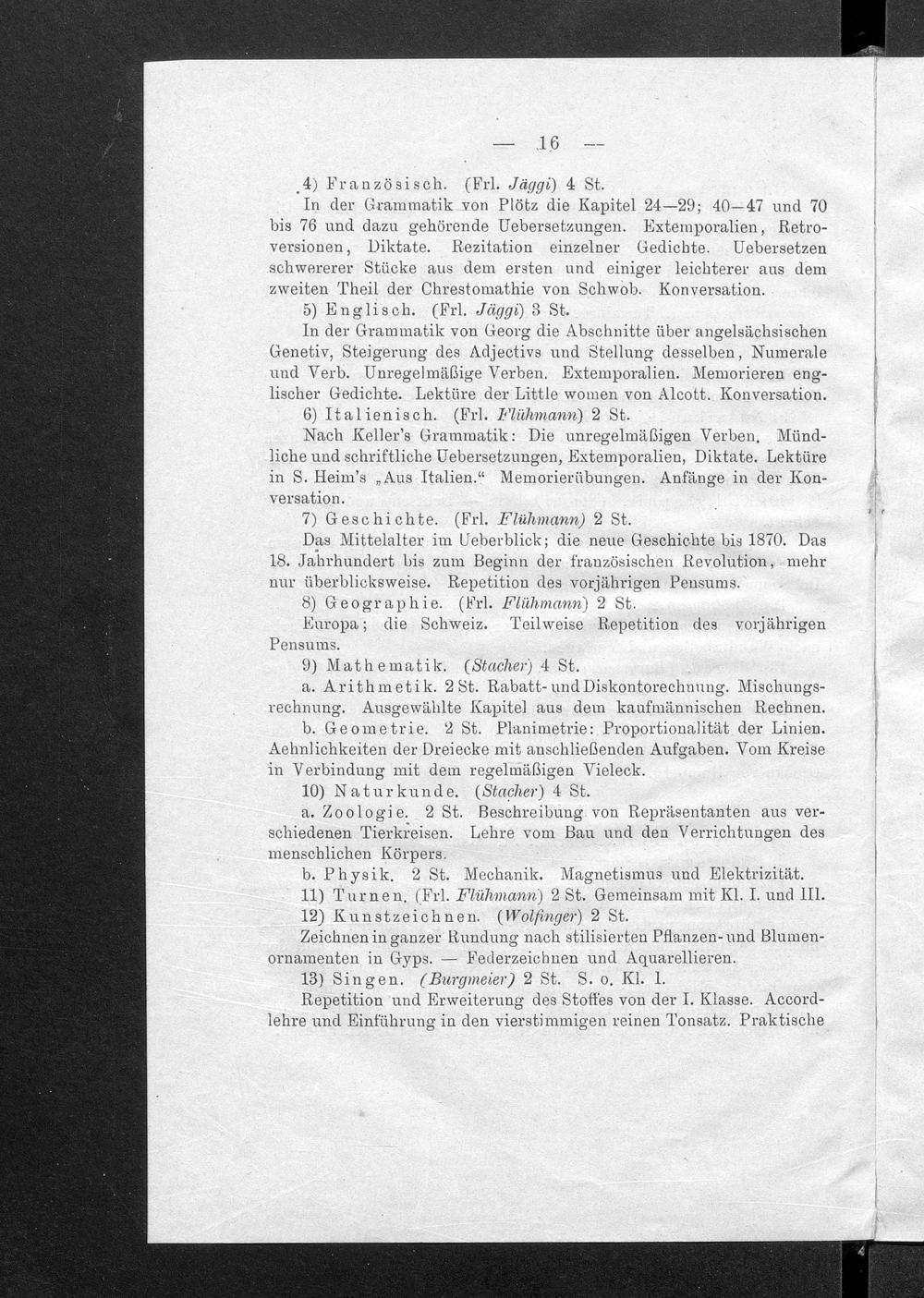 — 16 —

4) Französisch. (Frl. Jäggi) 4 St.

In der Grammatik von Plötz die Kapitel 24—29; 40—47 und 70 bis 76 und dazu gehörende Uebersetzungen. Extemporalien, Retroversionen, Diktate. Rezitation einzelner Gedichte. Uebersetzen schwererer Stücke aus dem ersten und einiger leichterer aus dem zweiten Theil der Chrestomathie von Schwob. Konversation.

5) Englisch. (Frl. Jäggi) 3 St.

In der Grammatik von Georg die Abschnitte über angelsächsischen Genetiv, Steigerung des Adjectivs und Stellung desselben, Numerale und Verb. Unregelmäßige Verben. Extemporalien. Memorieren englischer Gedichte. Lektüre der Little women von Alcott. Konversation.

6) Italienisch. (Frl. Flühmann) 2 St.

Nach Keller's Grammatik: Die unregelmäßigen Verben. Mündliche und schriftliche Uebersetzungen, Extemporalien, Diktate. Lektüre in S. Heim's „Aus Italien.“ Memorierübungen. Anfänge in der Konversation.

7) Geschichte. (Frl. Flühmann) 2 St.

Das Mittelalter im Ueberblick; die neue Geschichte bis 1870. Das 18. Jahrhundert bis zum Beginn der französischen Revolution, mehr nur überblicksweise. Repetition des vorjährigen Pensums.

8) Geographie. (Frl. Flühmann) 2 St.

Europa; die Schweiz. Teilweise Repetition des vorjährigen Pensums.

9) Mathematik. (Stacher) 4 St.

a. Arithmetik. 2 St. Rabatt- und Diskontorechnung. Mischungsrechnung. Ausgewählte Kapitel aus dem kaufmännischen Rechnen.

b. Geometrie. 2 St. Planimetrie: Proportionalität der Linien. Aehnlichkeiten der Dreiecke mit anschließenden Aufgaben. Vom Kreise in Verbindung mit dem regelmäßigen Vieleck.

10) Naturkunde. (Stacher) 4 St.

a. Zoologie. 2 St. Beschreibung von Repräsentanten aus verschiedenen Tierkreisen. Lehre vom Bau und den Verrichtungen des menschlichen Körpers.

b. Physik. 2 St. Mechanik. Magnetismus und Elektrizität.

11) Turnen. (Frl. Flühmann) 2 St. Gemeinsam mit Kl. I. und III.

12) Kunstzeichnen. (Wolfinger) 2 St.

Zeichnen in ganzer Rundung nach stilisierten Pflanzen- und Blumenornamenten in Gyps. — Federzeichnen und Aquarellieren.

13) Singen. (Burgmeier) 2 St. S. o. Kl. I.

Repetition und Erweiterung des Stoffes von der I. Klasse. Accordlehre und Einführung in den vierstimmigen reinen Tonsatz. Praktische